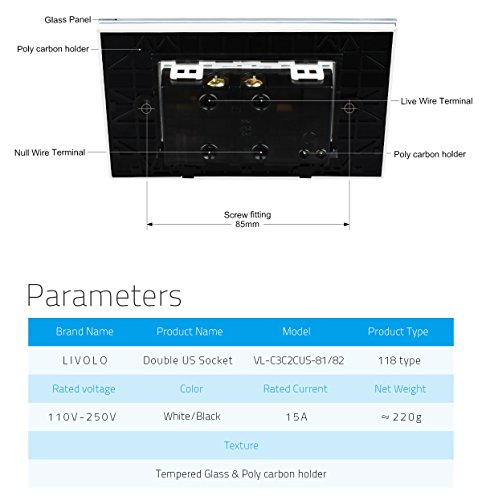 Glass Panel

Poly carbon holder

Live Wire Terminal

Null Wire Terminal

Poly carbon holder

Screw fitting
85mm

Parameters

| Brand Name | Product Name | Model | Product Type |
|---|---|---|---|
| LIVOLO | Double US Socket | VL-C3C2CUS-81/82 | 118 type |
| Rated voltage | Color | Rated Current | Net Weight |
| 110V-250V | White/Black | 15A | ≈ 220g |
| Texture | | | |
| Tempered Glass & Poly carbon holder | | | |